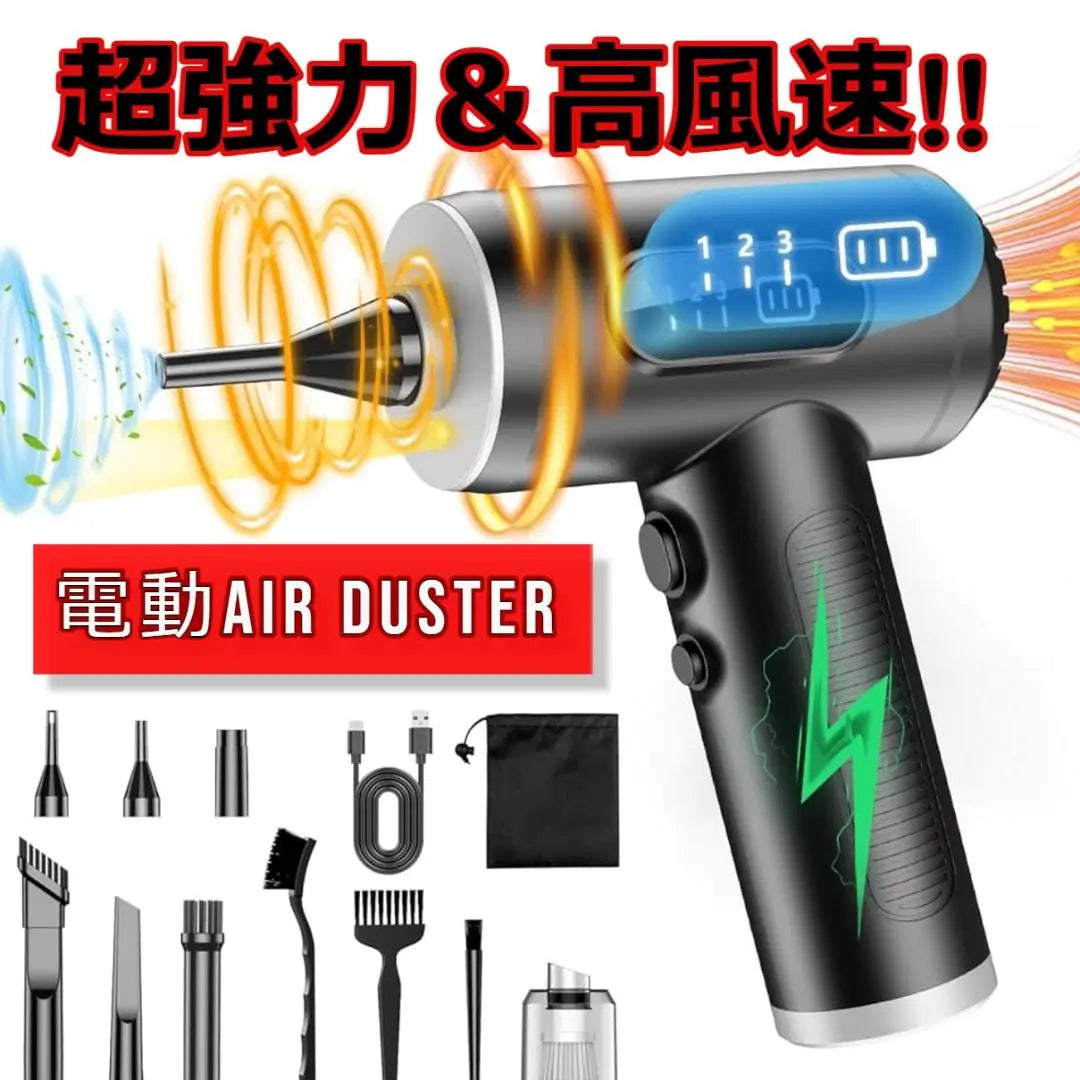 超強力＆高風速!!

1 2 3

電動AIR DUSTER